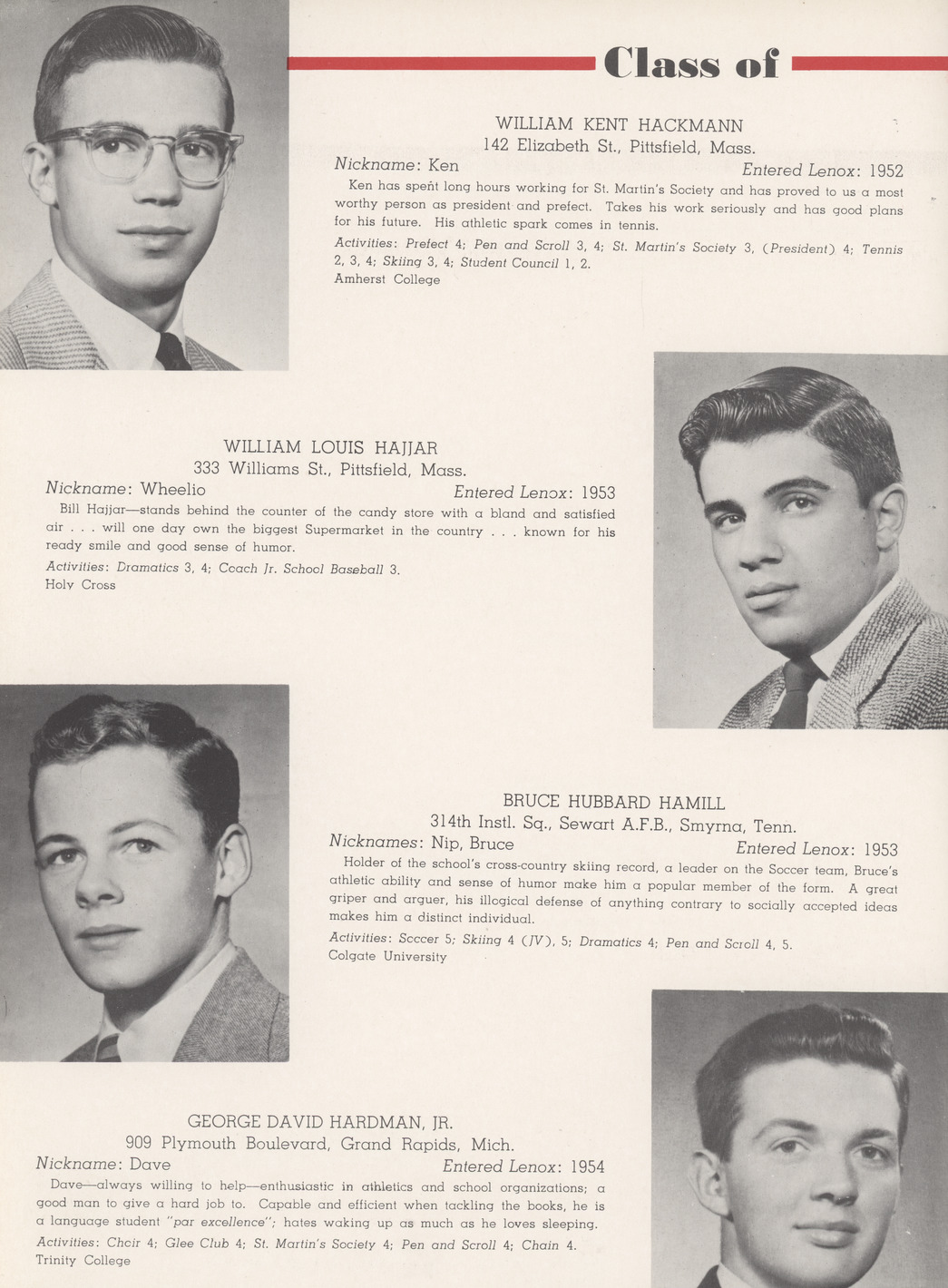 Class of

WILLIAM KENT HACKMANN
142 Elizabeth St., Pittsfield, Mass.
Nickname: Ken
Entered Lenox: 1952

Ken has spent long hours working for St. Martin's Society and has proved to us a most worthy person as president and prefect. Takes his work seriously and has good plans for his future. His athletic spark comes in tennis.

Activities: Prefect 4; Pen and Scroll 3, 4; St. Martin's Society 3, (President) 4; Tennis 2, 3, 4; Skiing 3, 4; Student Council 1, 2.
Amherst College

WILLIAM LOUIS HAJJAR
333 Williams St., Pittsfield, Mass.
Nickname: Wheelio
Entered Lenox: 1953

Bill Hajjar—stands behind the counter of the candy store with a bland and satisfied air . . . will one day own the biggest Supermarket in the country . . . known for his ready smile and good sense of humor.

Activities: Dramatics 3, 4; Coach Jr. School Baseball 3.
Holy Cross

BRUCE HUBBARD HAMILL
314th Instl. Sq., Sewart A.F.B., Smyrna, Tenn.
Nicknames: Nip, Bruce
Entered Lenox: 1953

Holder of the school's cross-country skiing record, a leader on the Soccer team, Bruce's athletic ability and sense of humor make him a popular member of the form. A great griper and arguer, his illogical defense of anything contrary to socially accepted ideas makes him a distinct individual.

Activities: Soccer 5; Skiing 4 (JV), 5; Dramatics 4; Pen and Scroll 4, 5.
Colgate University

GEORGE DAVID HARDMAN, JR.
909 Plymouth Boulevard, Grand Rapids, Mich.
Nickname: Dave
Entered Lenox: 1954

Dave—always willing to help—enthusiastic in athletics and school organizations; a good man to give a hard job to. Capable and efficient when tackling the books, he is a language student "par excellence"; hates waking up as much as he loves sleeping.

Activities: Choir 4; Glee Club 4; St. Martin's Society 4; Pen and Scroll 4; Chain 4.
Trinity College